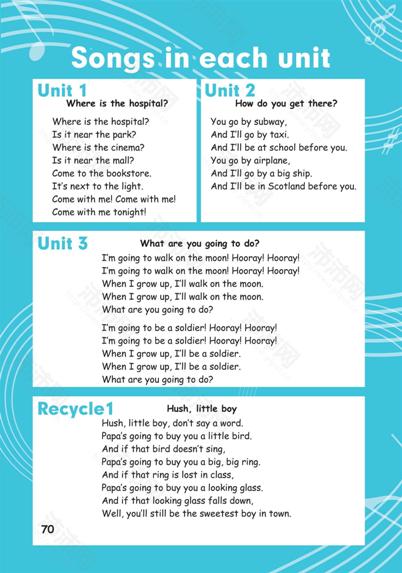 Songs in each unit

Unit 1
Where is the hospital?
Where is the hospital?
Is it near the park?
Where is the cinema?
Is it near the mall?
Come to the bookstore.
It's next to the light.
Come with me! Come with me!
Come with me tonight!

Unit 2
How do you get there?
You go by subway,
And I'll go by taxi.
And I'll be at school before you.
You go by airplane,
And I'll go by a big ship.
And I'll be in Scotland before you.

Unit 3
What are you going to do?
I'm going to walk on the moon! Hooray! Hooray!
I'm going to walk on the moon! Hooray! Hooray!
When I grow up, I'll walk on the moon.
When I grow up, I'll walk on the moon.
What are you going to do?

I'm going to be a soldier! Hooray! Hooray!
I'm going to be a soldier! Hooray! Hooray!
When I grow up, I'll be a soldier.
When I grow up, I'll be a soldier.
What are you going to do?

Recycle1
Hush, little boy
Hush, little boy, don't say a word.
Papa's going to buy you a little bird.
And if that bird doesn't sing,
Papa's going to buy you a big, big ring.
And if that ring is lost in class,
Papa's going to buy you a looking glass.
And if that looking glass falls down,
Well, you'll still be the sweetest boy in town.

70